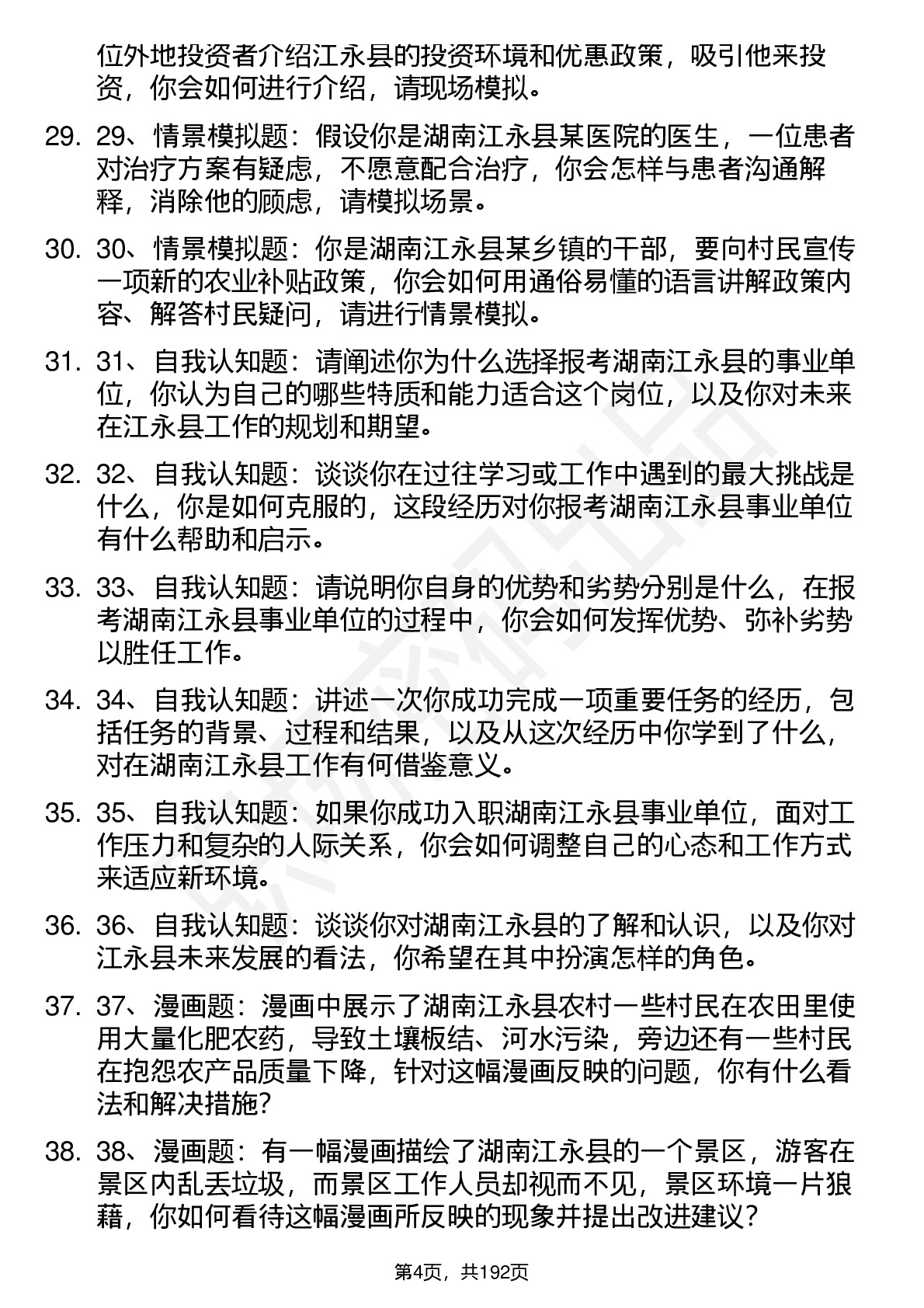 位外地投资者介绍江永县的投资环境和优惠政策，吸引他来投资，你会如何进行介绍，请现场模拟。

29. 29、情景模拟题：假设你是湖南江永县某医院的医生，一位患者对治疗方案有疑虑，不愿意配合治疗，你会怎样与患者沟通解释，消除他的顾虑，请模拟场景。

30. 30、情景模拟题：你是湖南江永县某乡镇的干部，要向村民宣传一项新的农业补贴政策，你会如何用通俗易懂的语言讲解政策内容、解答村民疑问，请进行情景模拟。

31. 31、自我认知题：请阐述你为什么选择报考湖南江永县的事业单位，你认为自己的哪些特质和能力适合这个岗位，以及你对未来在江永县工作的规划和期望。

32. 32、自我认知题：谈谈你在过往学习或工作中遇到的最大挑战是什么，你是如何克服的，这段经历对你报考湖南江永县事业单位有什么帮助和启示。

33. 33、自我认知题：请说明你自身的优势和劣势分别是什么，在报考湖南江永县事业单位的过程中，你会如何发挥优势、弥补劣势以胜任工作。

34. 34、自我认知题：讲述一次你成功完成一项重要任务的经历，包括任务的背景、过程和结果，以及从这次经历中你学到了什么，对在湖南江永县工作有何借鉴意义。

35. 35、自我认知题：如果你成功入职湖南江永县事业单位，面对工作压力和复杂的人际关系，你会如何调整自己的心态和工作方式来适应新环境。

36. 36、自我认知题：谈谈你对湖南江永县的了解和认识，以及你对江永县未来发展的看法，你希望在其中扮演怎样的角色。

37. 37、漫画题：漫画中展示了湖南江永县农村一些村民在农田里使用大量化肥农药，导致土壤板结、河水污染，旁边还有一些村民在抱怨农产品质量下降，针对这幅漫画反映的问题，你有什么看法和解决措施?

38. 38、漫画题：有一幅漫画描绘了湖南江永县的一个景区，游客在景区内乱丢垃圾，而景区工作人员却视而不见，景区环境一片狼藉，你如何看待这幅漫画所反映的现象并提出改进建议？

第4页，共192页